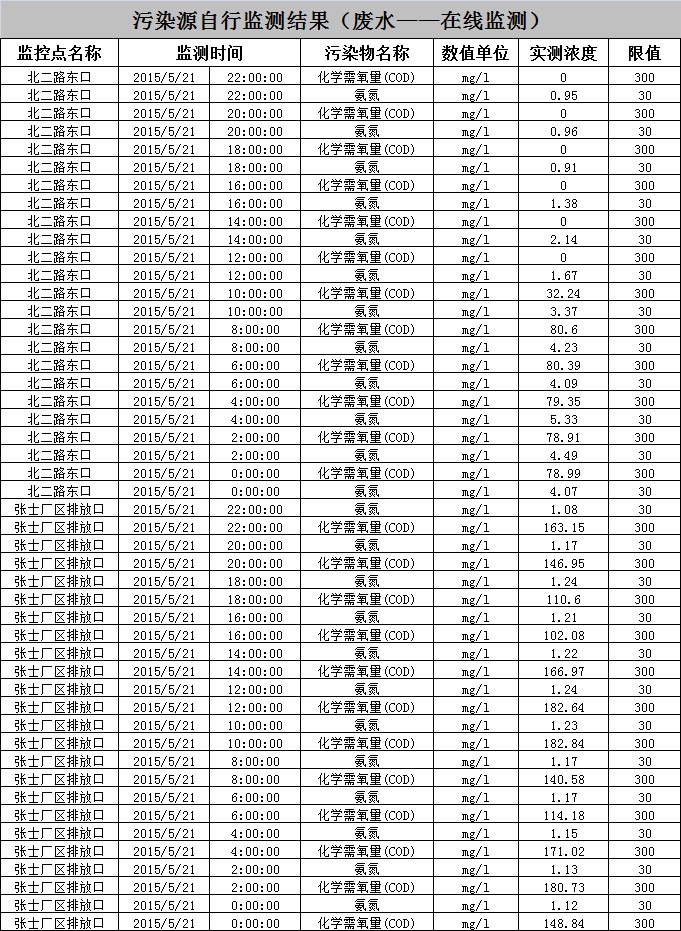 污染源自行监测结果（废水——在线监测）

| 监控点名称 | 监测时间 | 污染物名称 | 数值单位 | 实测浓度 | 限值 |
|---|---|---|---|---|---|
| 北二路东口 | 2015/5/21 22:00:00 | 化学需氧量(COD) | mg/l | 0 | 300 |
| 北二路东口 | 2015/5/21 22:00:00 | 氨氮 | mg/l | 0.95 | 30 |
| 北二路东口 | 2015/5/21 20:00:00 | 化学需氧量(COD) | mg/l | 0 | 300 |
| 北二路东口 | 2015/5/21 20:00:00 | 氨氮 | mg/l | 0.96 | 30 |
| 北二路东口 | 2015/5/21 18:00:00 | 化学需氧量(COD) | mg/l | 0 | 300 |
| 北二路东口 | 2015/5/21 18:00:00 | 氨氮 | mg/l | 0.91 | 30 |
| 北二路东口 | 2015/5/21 16:00:00 | 化学需氧量(COD) | mg/l | 0 | 300 |
| 北二路东口 | 2015/5/21 16:00:00 | 氨氮 | mg/l | 1.38 | 30 |
| 北二路东口 | 2015/5/21 14:00:00 | 化学需氧量(COD) | mg/l | 0 | 300 |
| 北二路东口 | 2015/5/21 14:00:00 | 氨氮 | mg/l | 2.14 | 30 |
| 北二路东口 | 2015/5/21 12:00:00 | 化学需氧量(COD) | mg/l | 0 | 300 |
| 北二路东口 | 2015/5/21 12:00:00 | 氨氮 | mg/l | 1.67 | 30 |
| 北二路东口 | 2015/5/21 10:00:00 | 化学需氧量(COD) | mg/l | 32.24 | 300 |
| 北二路东口 | 2015/5/21 10:00:00 | 氨氮 | mg/l | 3.37 | 30 |
| 北二路东口 | 2015/5/21 8:00:00 | 化学需氧量(COD) | mg/l | 80.6 | 300 |
| 北二路东口 | 2015/5/21 8:00:00 | 氨氮 | mg/l | 4.23 | 30 |
| 北二路东口 | 2015/5/21 6:00:00 | 化学需氧量(COD) | mg/l | 80.39 | 300 |
| 北二路东口 | 2015/5/21 6:00:00 | 氨氮 | mg/l | 4.09 | 30 |
| 北二路东口 | 2015/5/21 4:00:00 | 化学需氧量(COD) | mg/l | 79.35 | 300 |
| 北二路东口 | 2015/5/21 4:00:00 | 氨氮 | mg/l | 5.33 | 30 |
| 北二路东口 | 2015/5/21 2:00:00 | 化学需氧量(COD) | mg/l | 78.91 | 300 |
| 北二路东口 | 2015/5/21 2:00:00 | 氨氮 | mg/l | 4.49 | 30 |
| 北二路东口 | 2015/5/21 0:00:00 | 化学需氧量(COD) | mg/l | 78.99 | 300 |
| 北二路东口 | 2015/5/21 0:00:00 | 氨氮 | mg/l | 4.07 | 30 |
| 张士厂区排放口 | 2015/5/21 22:00:00 | 氨氮 | mg/l | 1.08 | 30 |
| 张士厂区排放口 | 2015/5/21 22:00:00 | 化学需氧量(COD) | mg/l | 163.15 | 300 |
| 张士厂区排放口 | 2015/5/21 20:00:00 | 氨氮 | mg/l | 1.17 | 30 |
| 张士厂区排放口 | 2015/5/21 20:00:00 | 化学需氧量(COD) | mg/l | 146.95 | 300 |
| 张士厂区排放口 | 2015/5/21 18:00:00 | 氨氮 | mg/l | 1.24 | 30 |
| 张士厂区排放口 | 2015/5/21 18:00:00 | 化学需氧量(COD) | mg/l | 110.6 | 300 |
| 张士厂区排放口 | 2015/5/21 16:00:00 | 氨氮 | mg/l | 1.21 | 30 |
| 张士厂区排放口 | 2015/5/21 16:00:00 | 化学需氧量(COD) | mg/l | 102.08 | 300 |
| 张士厂区排放口 | 2015/5/21 14:00:00 | 氨氮 | mg/l | 1.22 | 30 |
| 张士厂区排放口 | 2015/5/21 14:00:00 | 化学需氧量(COD) | mg/l | 166.97 | 300 |
| 张士厂区排放口 | 2015/5/21 12:00:00 | 氨氮 | mg/l | 1.24 | 30 |
| 张士厂区排放口 | 2015/5/21 12:00:00 | 化学需氧量(COD) | mg/l | 182.64 | 300 |
| 张士厂区排放口 | 2015/5/21 10:00:00 | 氨氮 | mg/l | 1.23 | 30 |
| 张士厂区排放口 | 2015/5/21 10:00:00 | 化学需氧量(COD) | mg/l | 182.84 | 300 |
| 张士厂区排放口 | 2015/5/21 8:00:00 | 氨氮 | mg/l | 1.17 | 30 |
| 张士厂区排放口 | 2015/5/21 8:00:00 | 化学需氧量(COD) | mg/l | 140.58 | 300 |
| 张士厂区排放口 | 2015/5/21 6:00:00 | 氨氮 | mg/l | 1.17 | 30 |
| 张士厂区排放口 | 2015/5/21 6:00:00 | 化学需氧量(COD) | mg/l | 114.18 | 300 |
| 张士厂区排放口 | 2015/5/21 4:00:00 | 氨氮 | mg/l | 1.15 | 30 |
| 张士厂区排放口 | 2015/5/21 4:00:00 | 化学需氧量(COD) | mg/l | 171.02 | 300 |
| 张士厂区排放口 | 2015/5/21 2:00:00 | 氨氮 | mg/l | 1.13 | 30 |
| 张士厂区排放口 | 2015/5/21 2:00:00 | 化学需氧量(COD) | mg/l | 180.73 | 300 |
| 张士厂区排放口 | 2015/5/21 0:00:00 | 氨氮 | mg/l | 1.12 | 30 |
| 张士厂区排放口 | 2015/5/21 0:00:00 | 化学需氧量(COD) | mg/l | 148.84 | 300 |